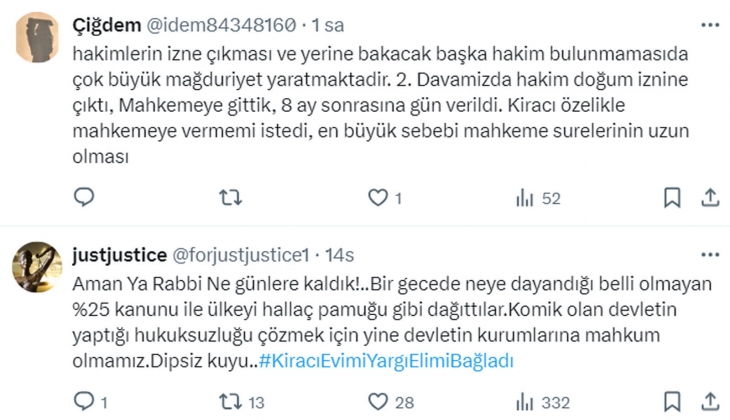 Çiğdem @idem84348160 · 1 sa

hakimlerin izne çıkması ve yerine bakacak başka hakim bulunmamasıda çok büyük mağduriyet yaratmaktadir. 2. Davamizda hakim doğum iznine çıktı, Mahkemeye gittik, 8 ay sonrasına gün verildi. Kiracı özelikle mahkemeye vermemi istedi, en büyük sebebi mahkeme surelerinin uzun olması

1
52

justjustice @forjustjustice1 · 14s

Aman Ya Rabbi Ne günlere kaldık!..Bir gecede neye dayandığı belli olmayan %25 kanunu ile ülkeyi hallaç pamuğu gibi dağıttılar.Komik olan devletin yaptığı hukuksuzluğu çözmek için yine devletin kurumlarına mahkum olmamız.Dipsiz kuyu..#KiracıEvimiYargıElimiBağladı

1
13
28
332